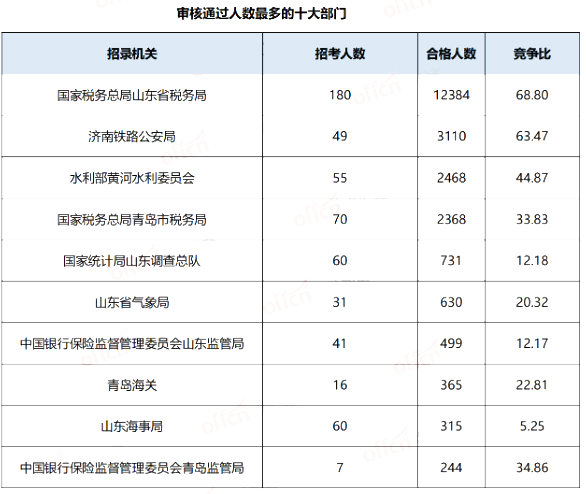 审核通过人数最多的十大部门

| 招录机关 | 招考人数 | 合格人数 | 竞争比 |
|---|---|---|---|
| 国家税务总局山东省税务局 | 180 | 12384 | 68.80 |
| 济南铁路公安局 | 49 | 3110 | 63.47 |
| 水利部黄河水利委员会 | 55 | 2468 | 44.87 |
| 国家税务总局青岛市税务局 | 70 | 2368 | 33.83 |
| 国家统计局山东调查总队 | 60 | 731 | 12.18 |
| 山东省气象局 | 31 | 630 | 20.32 |
| 中国银行保险监督管理委员会山东监管局 | 41 | 499 | 12.17 |
| 青岛海关 | 16 | 365 | 22.81 |
| 山东海事局 | 60 | 315 | 5.25 |
| 中国银行保险监督管理委员会青岛监管局 | 7 | 244 | 34.86 |

offcn